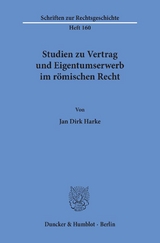 Schriften zur Rechtsgeschichte

Heft 160

Studien zu Vertrag und Eigentumserwerb im römischen Recht

Von

Jan Dirk Harke

Duncker & Humblot · Berlin